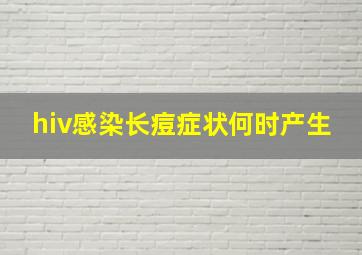 hiv感染长痘症状何时产生